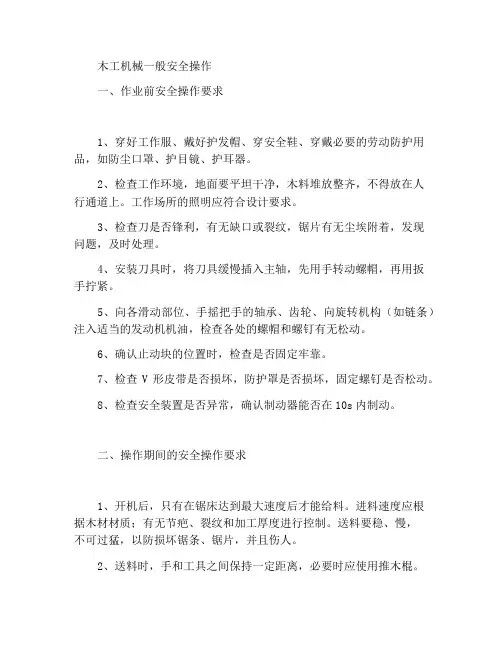 木工机械一般安全操作

一、作业前安全操作要求

1、穿好工作服、戴好护发帽、穿安全鞋、穿戴必要的劳动防护用品，如防尘口罩、护目镜、护耳器。

2、检查工作环境，地面要平坦干净，木料堆放整齐，不得放在人行通道上。工作场所的照明应符合设计要求。

3、检查刀是否锋利，有无缺口或裂纹，锯片有无尘埃附着，发现问题，及时处理。

4、安装刀具时，将刀具缓慢插入主轴，先用手转动螺帽，再用扳手拧紧。

5、向各滑动部位、手摇把手的轴承、齿轮、向旋转机构（如链条）注入适当的发动机机油，检查各处的螺帽和螺钉有无松动。

6、确认止动块的位置时，检查是否固定牢靠。

7、检查 V 形皮带是否损坏，防护罩是否损坏，固定螺钉是否松动。

8、检查安全装置是否异常，确认制动器能否在 10s 内制动。

二、操作期间的安全操作要求

1、开机后，只有在锯床达到最大速度后才能给料。进料速度应根据木材材质；有无节疤、裂纹和加工厚度进行控制。送料要稳、慢，不可过猛，以防损坏锯条、锯片，并且伤人。

2、送料时，手和工具之间保持一定距离，必要时应使用推木棍。